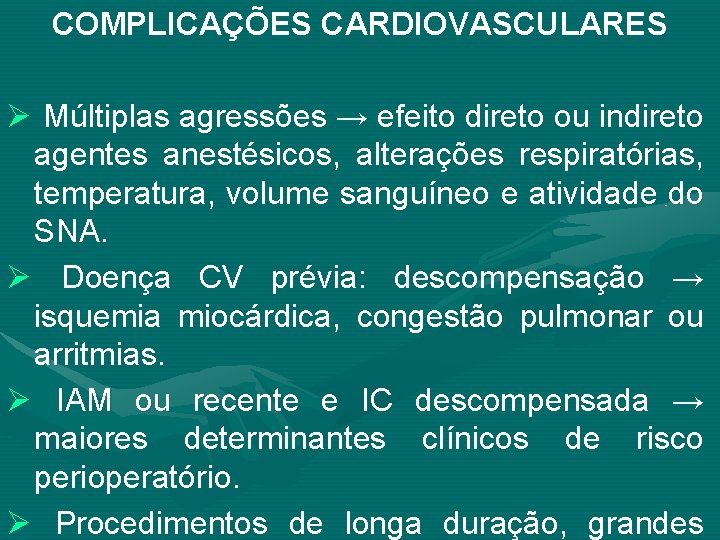 COMPLICAÇÕES CARDIOVASCULARES

➢ Múltiplas agressões → efeito direto ou indireto agentes anestésicos, alterações respiratórias, temperatura, volume sanguíneo e atividade do SNA.

➢ Doença CV prévia: descompensação → isquemia miocárdica, congestão pulmonar ou arritmias.

➢ IAM ou recente e IC descompensada → maiores determinantes clínicos de risco perioperatório.

➢ Procedimentos de longa duração, grandes